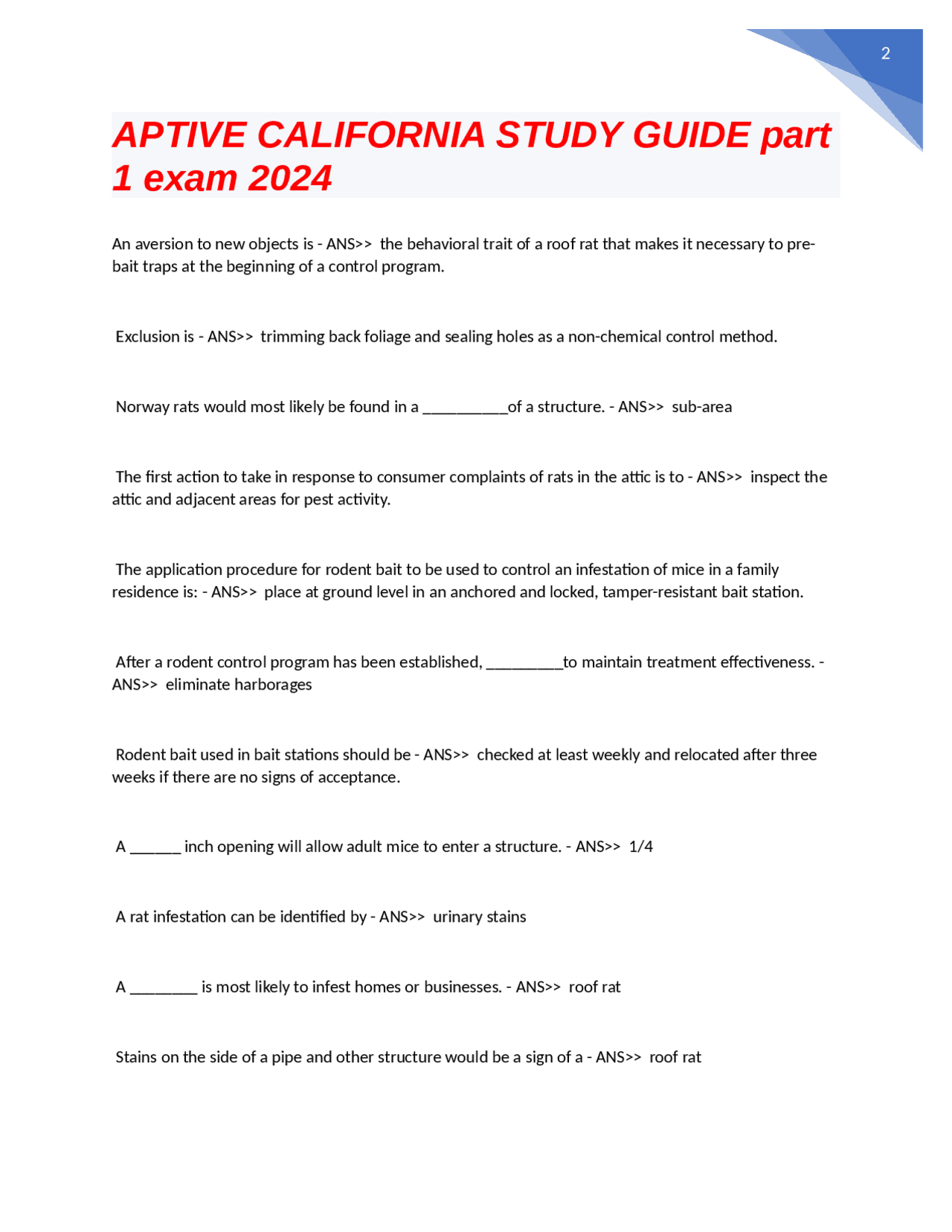 2

APTIVE CALIFORNIA STUDY GUIDE part 1 exam 2024

An aversion to new objects is - ANS>> the behavioral trait of a roof rat that makes it necessary to pre-bait traps at the beginning of a control program.

Exclusion is - ANS>> trimming back foliage and sealing holes as a non-chemical control method.

Norway rats would most likely be found in a __________of a structure. - ANS>> sub-area

The first action to take in response to consumer complaints of rats in the attic is to - ANS>> inspect the attic and adjacent areas for pest activity.

The application procedure for rodent bait to be used to control an infestation of mice in a family residence is: - ANS>> place at ground level in an anchored and locked, tamper-resistant bait station.

After a rodent control program has been established, _________to maintain treatment effectiveness. - ANS>> eliminate harborages

Rodent bait used in bait stations should be - ANS>> checked at least weekly and relocated after three weeks if there are no signs of acceptance.

A ______ inch opening will allow adult mice to enter a structure. - ANS>> 1/4

A rat infestation can be identified by - ANS>> urinary stains

A ________ is most likely to infest homes or businesses. - ANS>> roof rat

Stains on the side of a pipe and other structure would be a sign of a - ANS>> roof rat